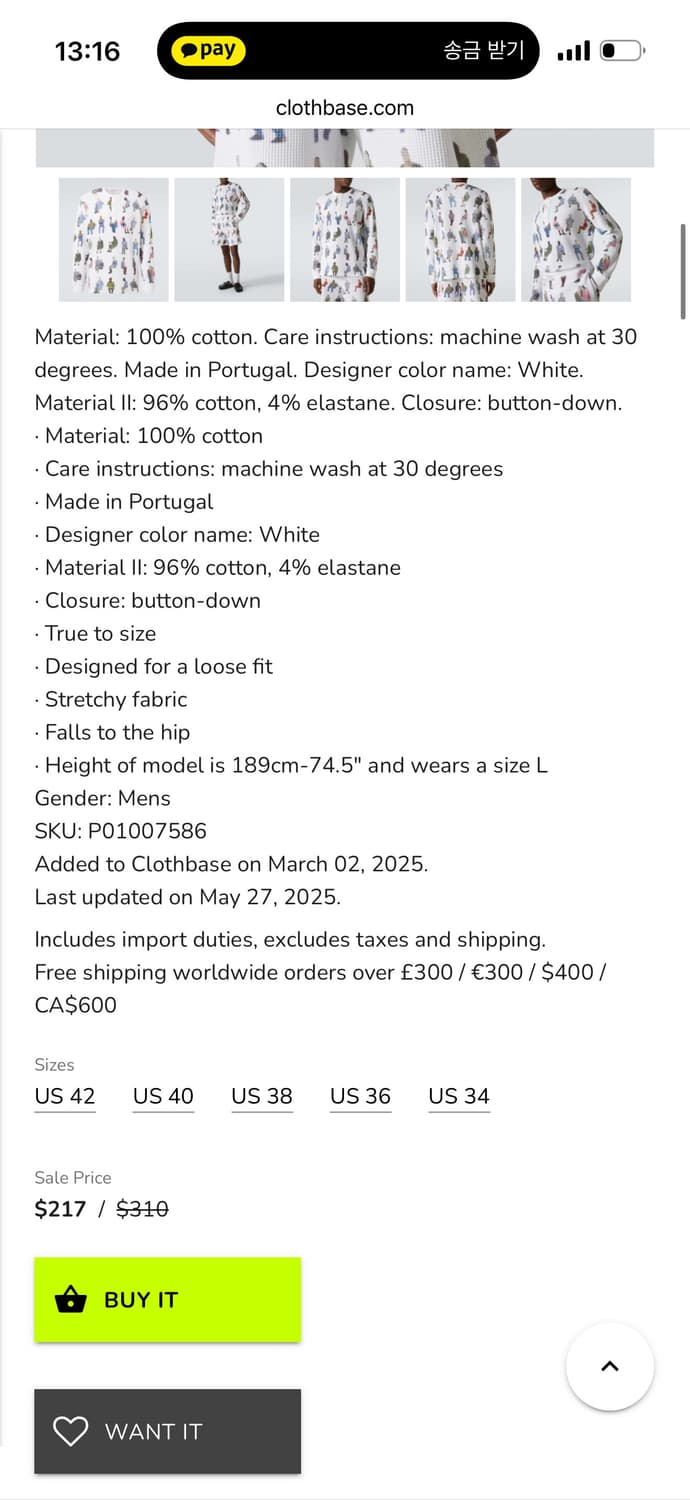 13:16

pay

송금 받기

clothbase.com

Material: 100% cotton. Care instructions: machine wash at 30 degrees. Made in Portugal. Designer color name: White. Material II: 96% cotton, 4% elastane. Closure: button-down.
· Material: 100% cotton
· Care instructions: machine wash at 30 degrees
· Made in Portugal
· Designer color name: White
· Material II: 96% cotton, 4% elastane
· Closure: button-down
· True to size
· Designed for a loose fit
· Stretchy fabric
· Falls to the hip
· Height of model is 189cm-74.5" and wears a size L
Gender: Mens
SKU: P01007586
Added to Clothbase on March 02, 2025.
Last updated on May 27, 2025.

Includes import duties, excludes taxes and shipping.
Free shipping worldwide orders over £300 / €300 / $400 / CA$600

Sizes
US 42 US 40 US 38 US 36 US 34

Sale Price
$217 / $310

BUY IT

WANT IT